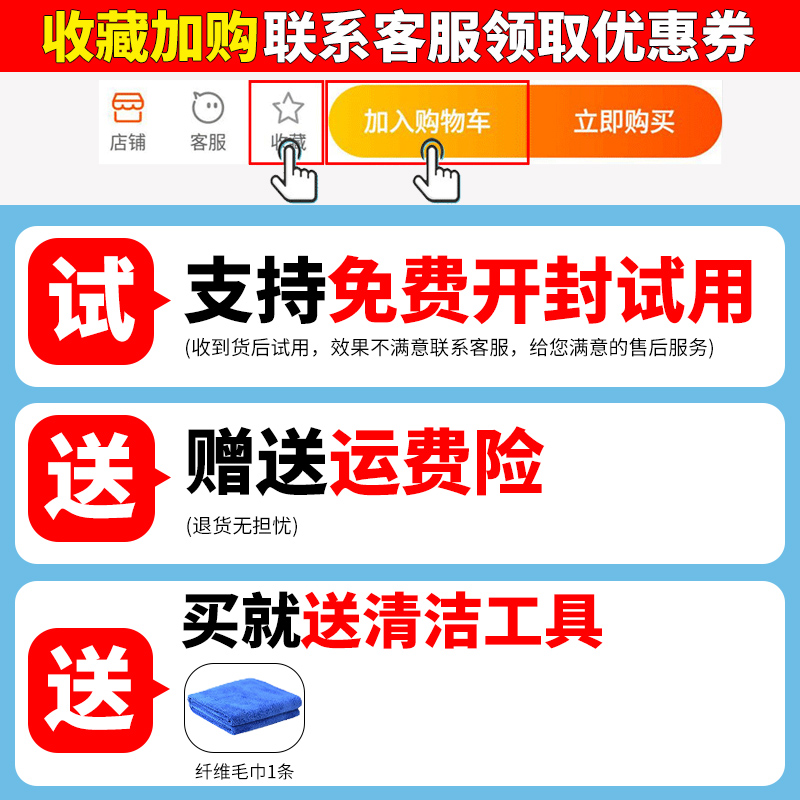 收藏加购联系客服领取优惠券

店铺 客服 收藏 加入购物车 立即购买

试 支持免费开封试用

(收到货后试用，效果不满意联系客服，给您满意的售后服务)

送 赠送运费险

(退货无担忧)

送 买就送清洁工具

纤维毛巾1条